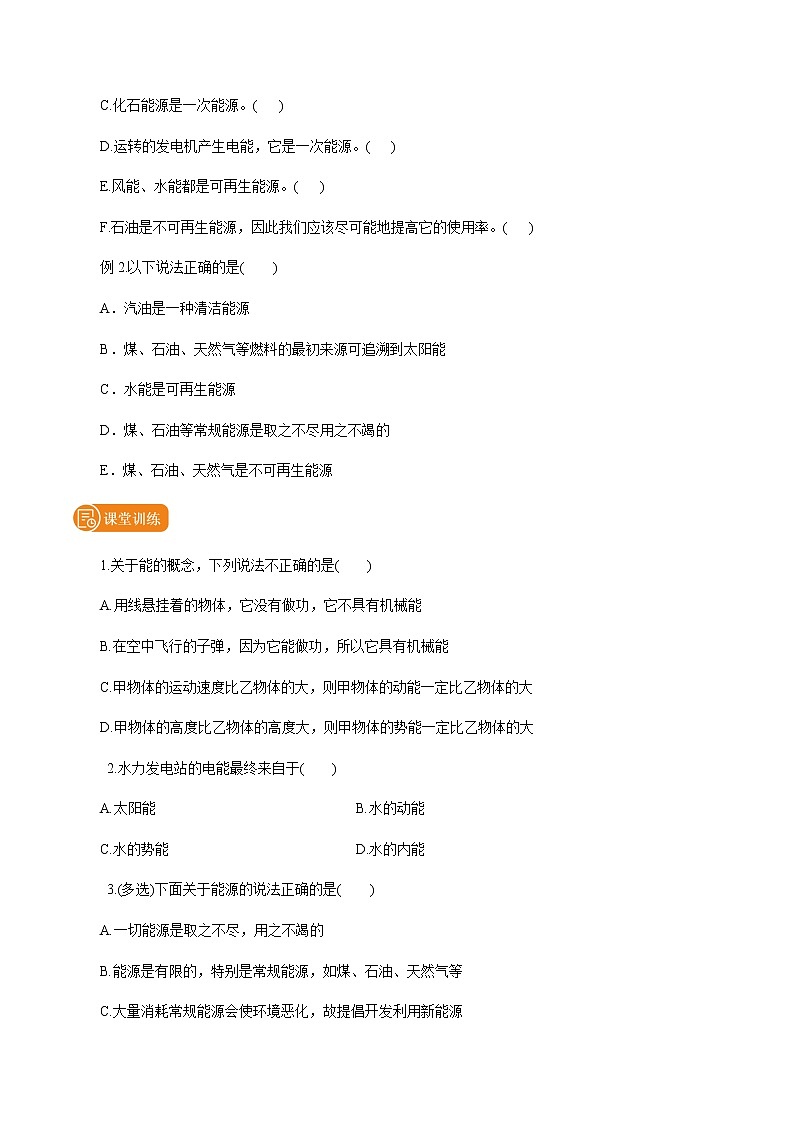 C.化石能源是一次能源。(　)

D.运转的发电机产生电能，它是一次能源。(　)

E.风能、水能都是可再生能源。(　)

F.石油是不可再生能源，因此我们应该尽可能地提高它的使用率。(　)

例 2以下说法正确的是(　　)

A．汽油是一种清洁能源

B．煤、石油、天然气等燃料的最初来源可追溯到太阳能

C．水能是可再生能源

D．煤、石油等常规能源是取之不尽用之不竭的

E．煤、石油、天然气是不可再生能源

课堂训练

1.关于能的概念，下列说法不正确的是(　　)

A.用线悬挂着的物体，它没有做功，它不具有机械能

B.在空中飞行的子弹，因为它能做功，所以它具有机械能

C.甲物体的运动速度比乙物体的大，则甲物体的动能一定比乙物体的大

D.甲物体的高度比乙物体的高度大，则甲物体的势能一定比乙物体的大

2.水力发电站的电能最终来自于(　　)

A.太阳能

B.水的动能

C.水的势能

D.水的内能

3.(多选)下面关于能源的说法正确的是(　　)

A.一切能源是取之不尽，用之不竭的

B.能源是有限的，特别是常规能源，如煤、石油、天然气等

C.大量消耗常规能源会使环境恶化，故提倡开发利用新能源